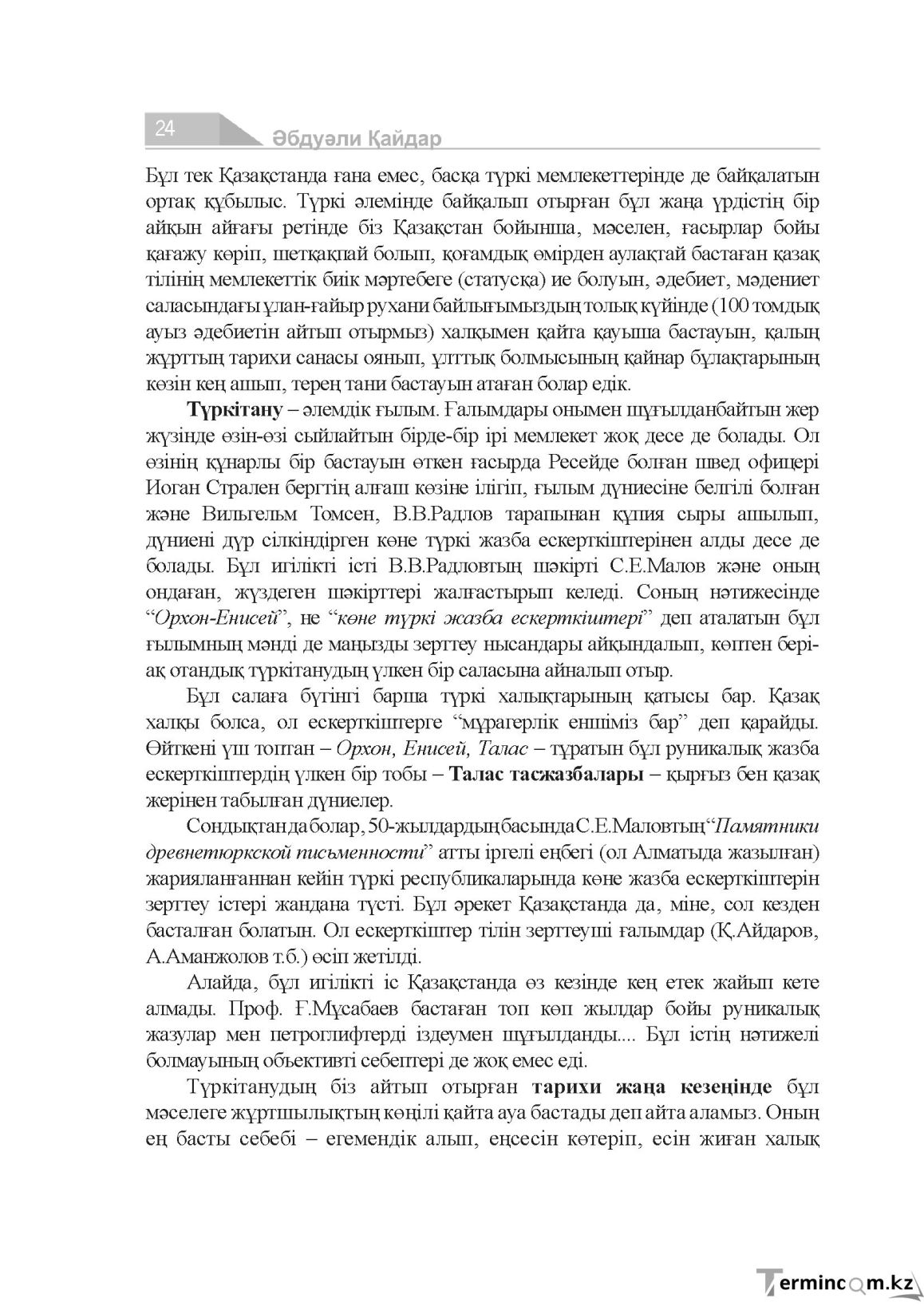 24

Әбдуәли Қайдар

Бұл тек Қазақстанда ғана емес, басқа түркі мемлекеттерінде де байқалатын ортақ құбылыс. Түркі әлемінде байқалып отырған бұл жаңа үрдістің бір айқын айғағы ретінде біз Қазақстан бойынша, мәселен, ғасырлар бойы қағажу көріп, шетқақпай болып, қоғамдық өмірден аулақтай бастаған қазақ тілінің мемлекеттік биік мәртебеге (статусқа) ие болуын, әдебиет, мәдениет саласындағы ұлан-ғайыр рухани байлығымыздың толық күйінде (100 томдық ауыз әдебиетін айтып отырмыз) халқымен қайта қауыша бастауын, қалың жұрттың тарихи санасы оянып, ұлттық болмысының қайнар бұлақтарының көзін кең ашып, терең тани бастауын атаған болар едік.

Түркітану – әлемдік ғылым. Ғалымдары онымен шұғылданбайтын жер жүзінде өзін-өзі сыйлайтын бірде-бір ірі мемлекет жоқ десе де болады. Ол өзінің құнарлы бір бастауын өткен ғасырда Ресейде болған швед офицері Иоган Стрален бергтің алғаш көзіне ілігіп, ғылым дүниесіне белгілі болған және Вильгельм Томсен, В.В.Радлов тарапынан құпия сыры ашылып, дүниені дүр сілкіндірген көне түркі жазба ескерткіштерінен алды десе де болады. Бұл игілікті істі В.В.Радловтың шәкірті С.Е.Малов және оның ондаған, жүздеген шәкірттері жалғастырып келеді. Соның нәтижесінде "Орхон-Енисей", не "көне түркі жазба ескерткіштері" деп аталатын бұл ғылымның мәнді де маңызды зерттеу нысандары айқындалып, көптен бері-ақ отандық түркітанудың үлкен бір саласына айналып отыр.

Бұл салаға бүгінгі барша түркі халықтарының қатысы бар. Қазақ халқы болса, ол ескерткіштерге "мұрагерлік еншіміз бар" деп қарайды. Өйткені үш топтан – Орхон, Енисей, Талас – тұратын бұл руникалық жазба ескерткіштердің үлкен бір тобы – Талас тасжазбалары – қырғыз бен қазақ жерінен табылған дүниелер.

Сондықтан да болар, 50-жылдардың басында С.Е.Маловтың "Памятники древнетюркской письменности" атты іргелі еңбегі (ол Алматыда жазылған) жарияланғаннан кейін түркі республикаларында көне жазба ескерткіштерін зерттеу істері жандана түсті. Бұл әрекет Қазақстанда да, міне, сол кезден басталған болатын. Ол ескерткіштер тілін зерттеуші ғалымдар (Қ.Айдаров, А.Аманжолов т.б.) өсіп жетілді.

Алайда, бұл игілікті іс Қазақстанда өз кезінде кең етек жайып кете алмады. Проф. Ғ.Мұсабаев бастаған топ көп жылдар бойы руникалық жазулар мен петроглифтерді іздеумен шұғылданды.... Бұл істің нәтижелі болмауының объективті себептері де жоқ емес еді.

Түркітанудың біз айтып отырған тарихи жаңа кезеңінде бұл мәселеге жұртшылықтың көңілі қайта ауа бастады деп айта аламыз. Оның ең басты себебі – егемендік алып, еңсесін көтеріп, есін жиған халық

Termincom.kz